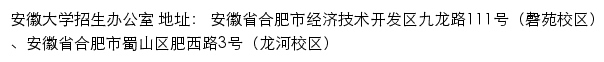 安徽大学招生办公室 地址： 安徽省合肥市经济技术开发区九龙路111号（磬苑校区）、安徽省合肥市蜀山区肥西路3号（龙河校区）